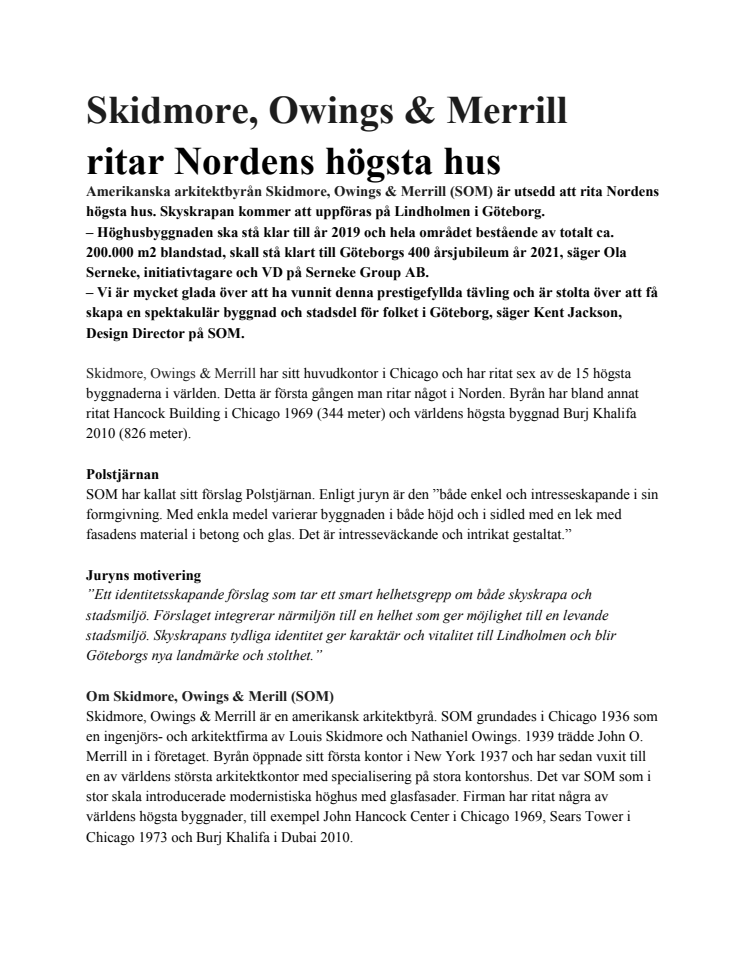 Skidmore, Owings & Merrill ritar Nordens högsta hus

Amerikanska arkitektbyrån Skidmore, Owings & Merrill (SOM) är utsedd att rita Nordens högsta hus. Skyskrapan kommer att uppföras på Lindholmen i Göteborg.
– Höghusbyggnaden ska stå klar till år 2019 och hela området bestående av totalt ca. 200.000 m2 blandstad, skall stå klart till Göteborgs 400 årsjubileum år 2021, säger Ola Serneke, initiativtagare och VD på Serneke Group AB.
– Vi är mycket glada över att ha vunnit denna prestigefyllda tävling och är stolta över att få skapa en spektakulär byggnad och stadsdel för folket i Göteborg, säger Kent Jackson, Design Director på SOM.

Skidmore, Owings & Merrill har sitt huvudkontor i Chicago och har ritat sex av de 15 högsta byggnaderna i världen. Detta är första gången man ritar något i Norden. Byrån har bland annat ritat Hancock Building i Chicago 1969 (344 meter) och världens högsta byggnad Burj Khalifa 2010 (826 meter).

Polstjärnan
SOM har kallat sitt förslag Polstjärnan. Enligt juryn är den ”både enkel och intresseskapande i sin formgivning. Med enkla medel varierar byggnaden i både höjd och i sidled med en lek med fasadens material i betong och glas. Det är intresseväckande och intrikat gestaltat.”

Juryns motivering
”Ett identitetsskapande förslag som tar ett smart helhetsgrepp om både skyskrapa och stadsmiljö. Förslaget integrerar närmiljön till en helhet som ger möjlighet till en levande stadsmiljö. Skyskrapans tydliga identitet ger karaktär och vitalitet till Lindholmen och blir Göteborgs nya landmärke och stolthet.”

Om Skidmore, Owings & Merill (SOM)
Skidmore, Owings & Merrill är en amerikansk arkitektbyrå. SOM grundades i Chicago 1936 som en ingenjörs- och arkitektfirma av Louis Skidmore och Nathaniel Owings. 1939 trädde John O. Merrill in i företaget. Byrån öppnade sitt första kontor i New York 1937 och har sedan vuxit till en av världens största arkitektkontor med specialisering på stora kontorshus. Det var SOM som i stor skala introducerade modernistiska höghus med glasfasader. Firman har ritat några av världens högsta byggnader, till exempel John Hancock Center i Chicago 1969, Sears Tower i Chicago 1973 och Burj Khalifa i Dubai 2010.